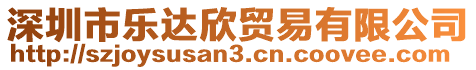 深圳市乐达欣贸易有限公司
http://szjoysusan3.cn.coovee.com